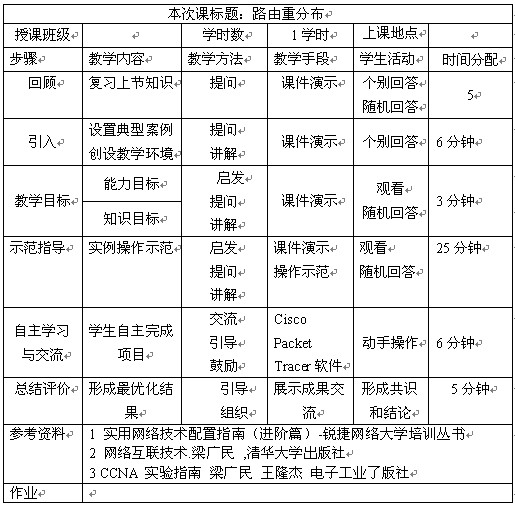 | 本次课标题：路由重分布 | | | | | |
|---|---|---|---|---|---|
| 授课班级 | | 学时数 | 1 学时 | 上课地点 | |
| 步骤 | 教学内容 | 教学方法 | 教学手段 | 学生活动 | 时间分配 |
| 回顾 | 复习上节知识 | 提问 | 课件演示 | 个别回答 随机回答 | 5 |
| 引入 | 设置典型案例 创设教学环境 | 提问 讲解 | 课件演示 | 个别回答 | 6 分钟 |
| 教学目标 | 能力目标 知识目标 | 启发 提问 讲解 | 课件演示 | 观看 随机回答 | 3 分钟 |
| 示范指导 | 实例操作示范 | 启发 提问 讲解 | 课件演示 操作示范 | 观看 随机回答 | 25 分钟 |
| 自主学习与交流 | 学生自主完成项目 | 交流 引导 鼓励 | Cisco Packet Tracer 软件 | 动手操作 | 6 分钟 |
| 总结评价 | 形成最优化结果 | 引导 组织 | 展示成果交流 | 形成共识和结论 | 5 分钟 |
| 参考资料 | 1 实用网络技术配置指南（进阶篇）-锐捷网络大学培训丛书 2 网络互联技术.梁广民 ,清华大学出版社 3 CCNA 实验指南 梁广民 王隆杰 电子工业了版社 | | | | |
| 作业 | | | | | |